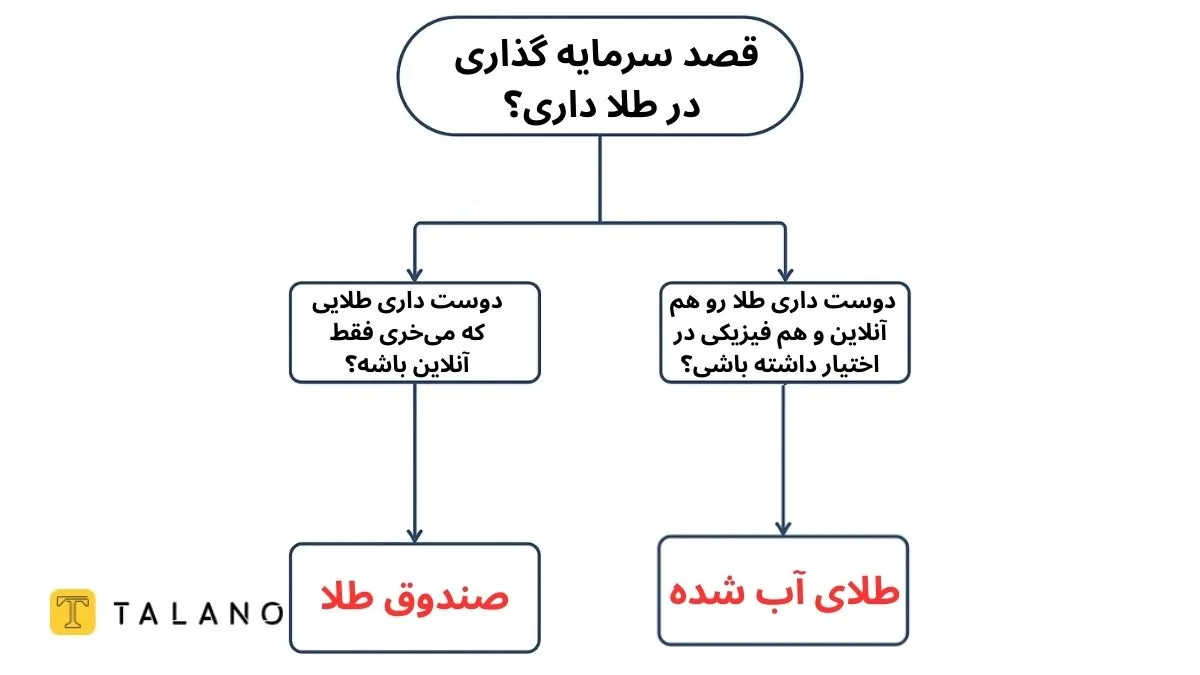 قصد سرمایه گذاری در طلا داری؟

دوست داری طلا رو هم آنلاین و هم فیزیکی در اختیار داشته باشی؟

دوست داری طلایی که می‌خری فقط آنلاین باشه؟

طلای آب شده

صندوق طلا

T TALANO